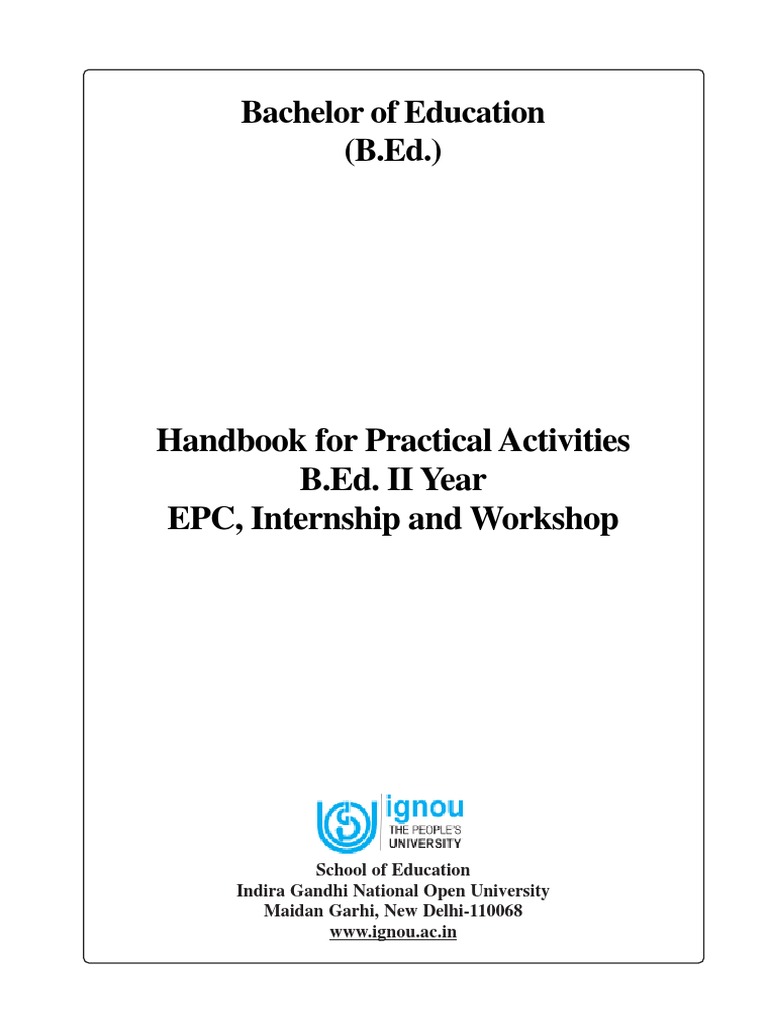 Bachelor of Education
(B.Ed.)

Handbook for Practical Activities
B.Ed. II Year
EPC, Internship and Workshop

ignou
THE PEOPLE'S
UNIVERSITY

School of Education
Indira Gandhi National Open University
Maidan Garhi, New Delhi-110068
www.ignou.ac.in